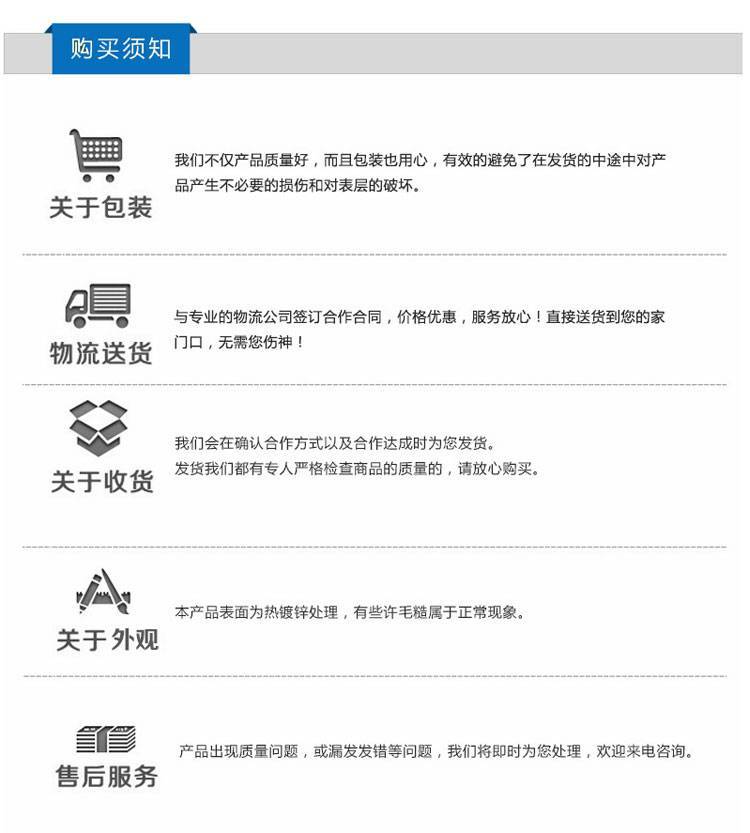 购买须知

关于包装

我们不仅产品质量好，而且包装也用心，有效的避免了在发货的中途中对产品产生不必要的损伤和对表层的破坏。

物流送货

与专业的物流公司签订合作合同，价格优惠，服务放心！直接送货到您的家门口，无需您伤神！

关于收货

我们会在确认合作方式以及合作达成时为您发货。
发货我们都有专人严格检查商品的质量的，请放心购买。

关于外观

本产品表面为热镀锌处理，有些许毛糙属于正常现象。

售后服务

产品出现质量问题，或漏发发错等问题，我们将即时为您处理，欢迎来电咨询。